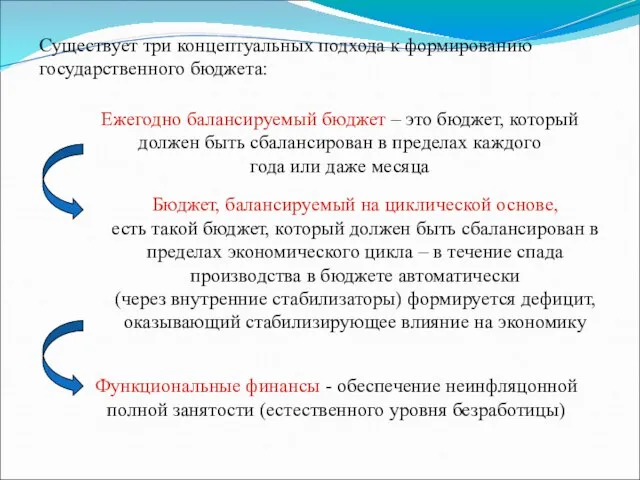 Существует три концептуальных подхода к формированию государственного бюджета:

Ежегодно балансируемый бюджет – это бюджет, который должен быть сбалансирован в пределах каждого года или даже месяца

Бюджет, балансируемый на циклической основе, есть такой бюджет, который должен быть сбалансирован в пределах экономического цикла – в течение спада производства в бюджете автоматически (через внутренние стабилизаторы) формируется дефицит, оказывающий стабилизирующее влияние на экономику

Функциональные финансы - обеспечение неинфляцонной полной занятости (естественного уровня безработицы)